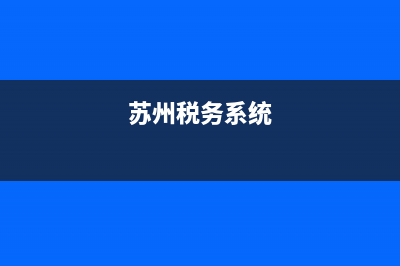 苏州税务系统